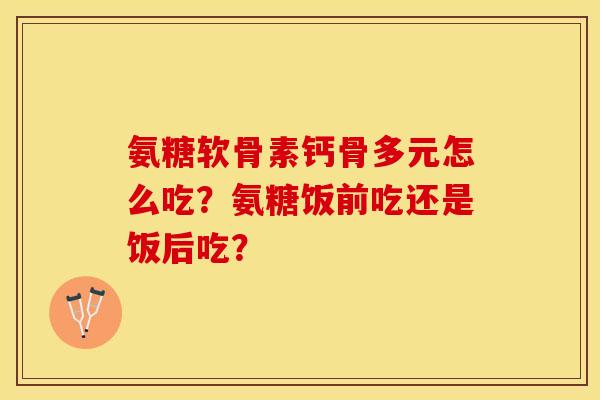 氨糖软骨素钙骨多元怎么吃？氨糖饭前吃还是饭后吃？